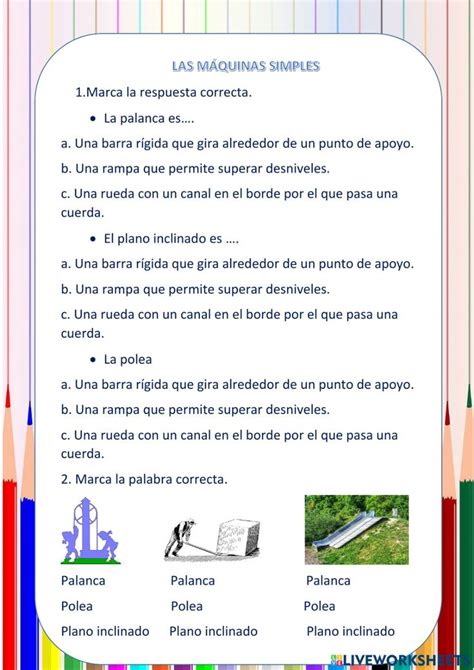 LAS MÁQUINAS SIMPLES

1.Marca la respuesta correcta.

• La palanca es….

a. Una barra rígida que gira alrededor de un punto de apoyo.

b. Una rampa que permite superar desniveles.

c. Una rueda con un canal en el borde por el que pasa una cuerda.

• El plano inclinado es ….

a. Una barra rígida que gira alrededor de un punto de apoyo.

b. Una rampa que permite superar desniveles.

c. Una rueda con un canal en el borde por el que pasa una cuerda.

• La polea

a. Una barra rígida que gira alrededor de un punto de apoyo.

b. Una rampa que permite superar desniveles.

c. Una rueda con un canal en el borde por el que pasa una cuerda.

2. Marca la palabra correcta.

Palanca
Polea
Plano inclinado

Palanca
Polea
Plano inclinado

Palanca
Polea
Plano inclinado

LIVEWORKSHEETS